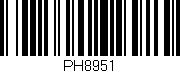 PH8951